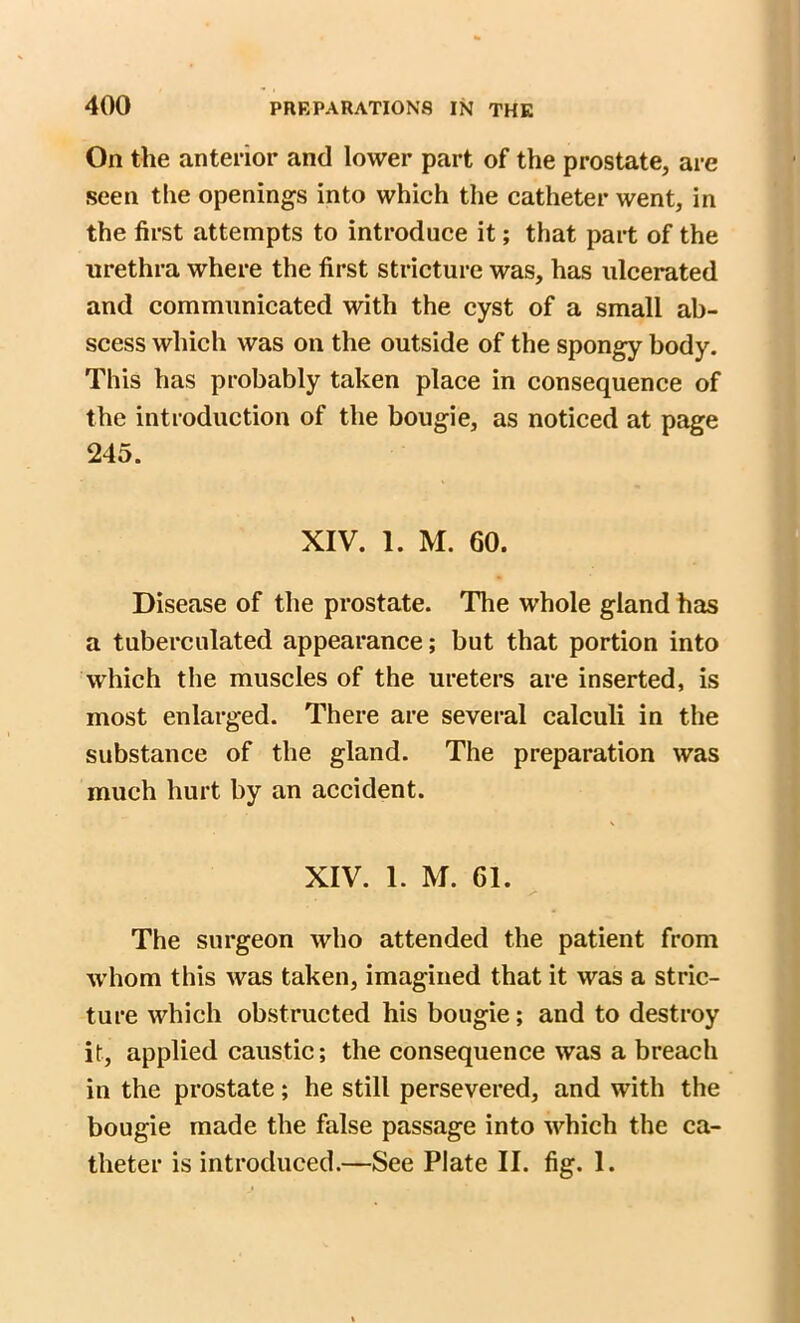 400 PREPARATIONS IN THE

On the anterior and lower part of the prostate, are seen the openings into which the catheter went, in the first attempts to introduce it; that part of the urethra where the first stricture was, has ulcerated and communicated with the cyst of a small abscess which was on the outside of the spongy body. This has probably taken place in consequence of the introduction of the bougie, as noticed at page 245.

XIV. 1. M. 60.

Disease of the prostate. The whole gland has a tuberculated appearance; but that portion into which the muscles of the ureters are inserted, is most enlarged. There are several calculi in the substance of the gland. The preparation was much hurt by an accident.

XIV. 1. M. 61.

The surgeon who attended the patient from whom this was taken, imagined that it was a stricture which obstructed his bougie; and to destroy it, applied caustic; the consequence was a breach in the prostate; he still persevered, and with the bougie made the false passage into which the catheter is introduced.—See Plate II. fig. 1.